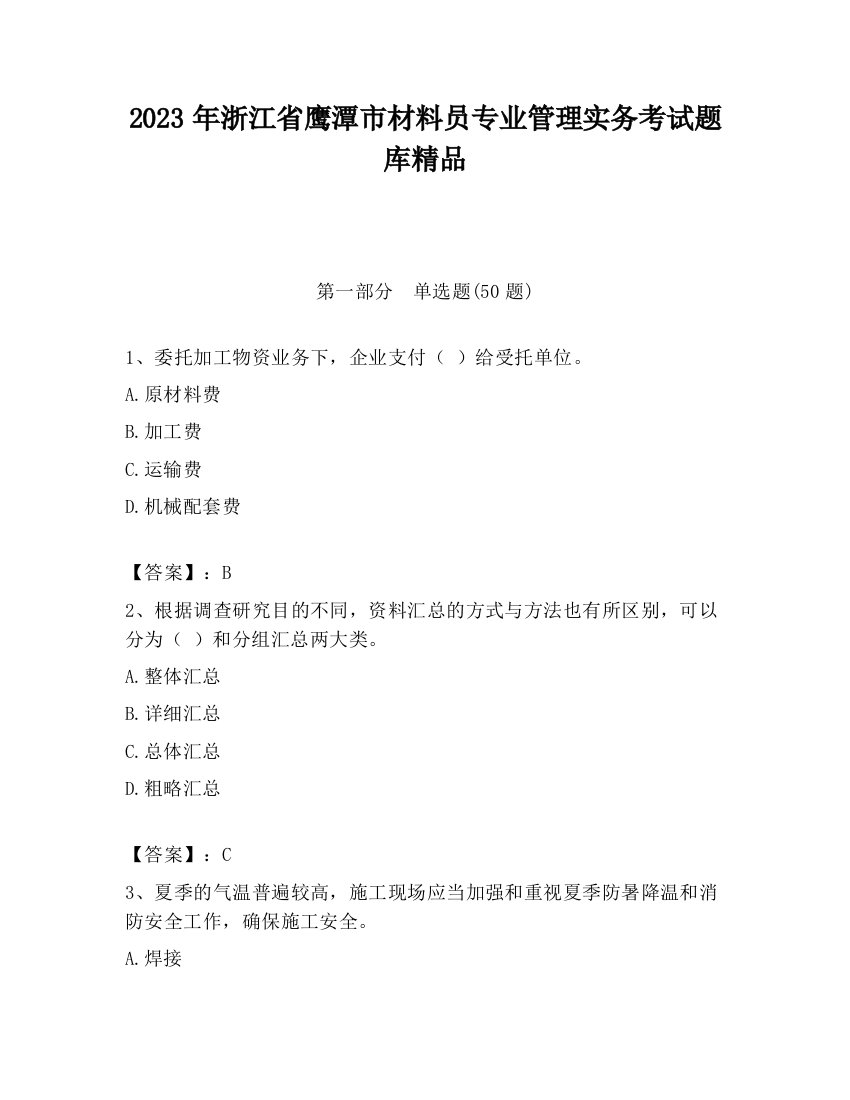 2023 年浙江省鹰潭市材料员专业管理实务考试题库精品

第一部分　单选题(50 题)

1、委托加工物资业务下，企业支付（ ）给受托单位。

A.原材料费

B.加工费

C.运输费

D.机械配套费

【答案】：B

2、根据调查研究目的不同，资料汇总的方式与方法也有所区别，可以分为（ ）和分组汇总两大类。

A.整体汇总

B.详细汇总

C.总体汇总

D.粗略汇总

【答案】：C

3、夏季的气温普遍较高，施工现场应当加强和重视夏季防暑降温和消防安全工作，确保施工安全。

A.焊接